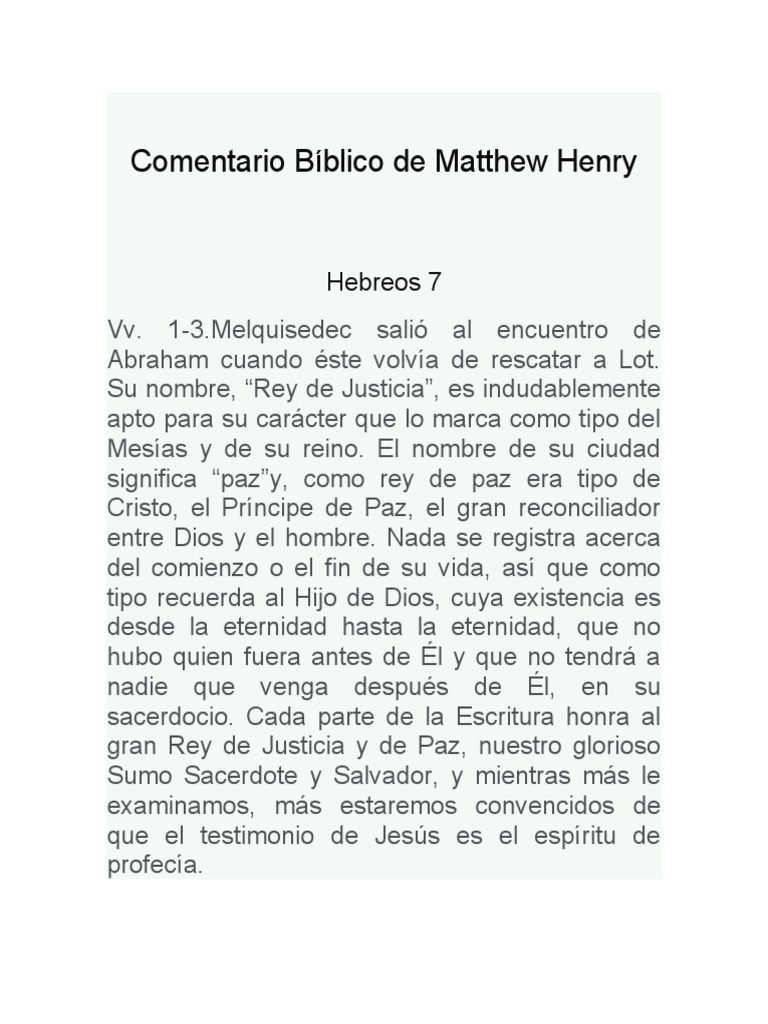 Comentario Bíblico de Matthew Henry

Hebreos 7

Vv. 1-3.Melquisedec salió al encuentro de Abraham cuando éste volvía de rescatar a Lot. Su nombre, “Rey de Justicia”, es indudablemente apto para su carácter que lo marca como tipo del Mesías y de su reino. El nombre de su ciudad significa “paz”y, como rey de paz era tipo de Cristo, el Príncipe de Paz, el gran reconciliador entre Dios y el hombre. Nada se registra acerca del comienzo o el fin de su vida, así que como tipo recuerda al Hijo de Dios, cuya existencia es desde la eternidad hasta la eternidad, que no hubo quien fuera antes de Él y que no tendrá a nadie que venga después de Él, en su sacerdocio. Cada parte de la Escritura honra al gran Rey de Justicia y de Paz, nuestro glorioso Sumo Sacerdote y Salvador, y mientras más le examinamos, más estaremos convencidos de que el testimonio de Jesús es el espíritu de profecía.